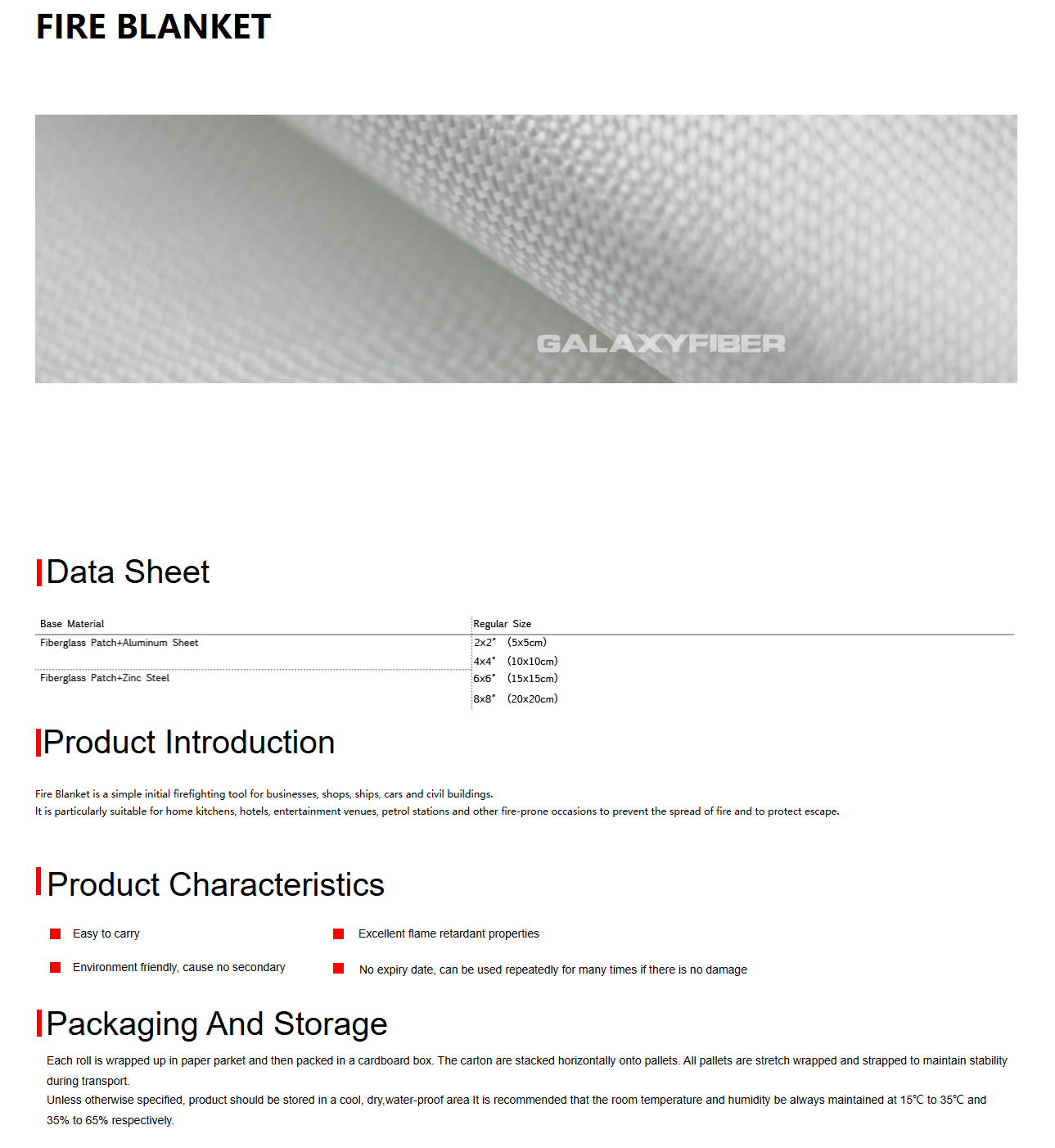 FIRE BLANKET

GALAXYFIBER

Data Sheet

| Base Material | Regular Size |
|---|---|
| Fiberglass Patch+Aluminum Sheet | 2x2" (5x5cm) |
| | 4x4" (10x10cm) |
| Fiberglass Patch+Zinc Steel | 6x6" (15x15cm) |
| | 8x8" (20x20cm) |

Product Introduction

Fire Blanket is a simple initial firefighting tool for businesses, shops, ships, cars and civil buildings.
It is particularly suitable for home kitchens, hotels, entertainment venues, petrol stations and other fire-prone occasions to prevent the spread of fire and to protect escape.

Product Characteristics

Easy to carry

Environment friendly, cause no secondary

Excellent flame retardant properties

No expiry date, can be used repeatedly for many times if there is no damage

Packaging And Storage

Each roll is wrapped up in paper parket and then packed in a cardboard box. The carton are stacked horizontally onto pallets. All pallets are stretch wrapped and strapped to maintain stability during transport.
Unless otherwise specified, product should be stored in a cool, dry,water-proof area It is recommended that the room temperature and humidity be always maintained at 15℃ to 35℃ and 35% to 65% respectively.